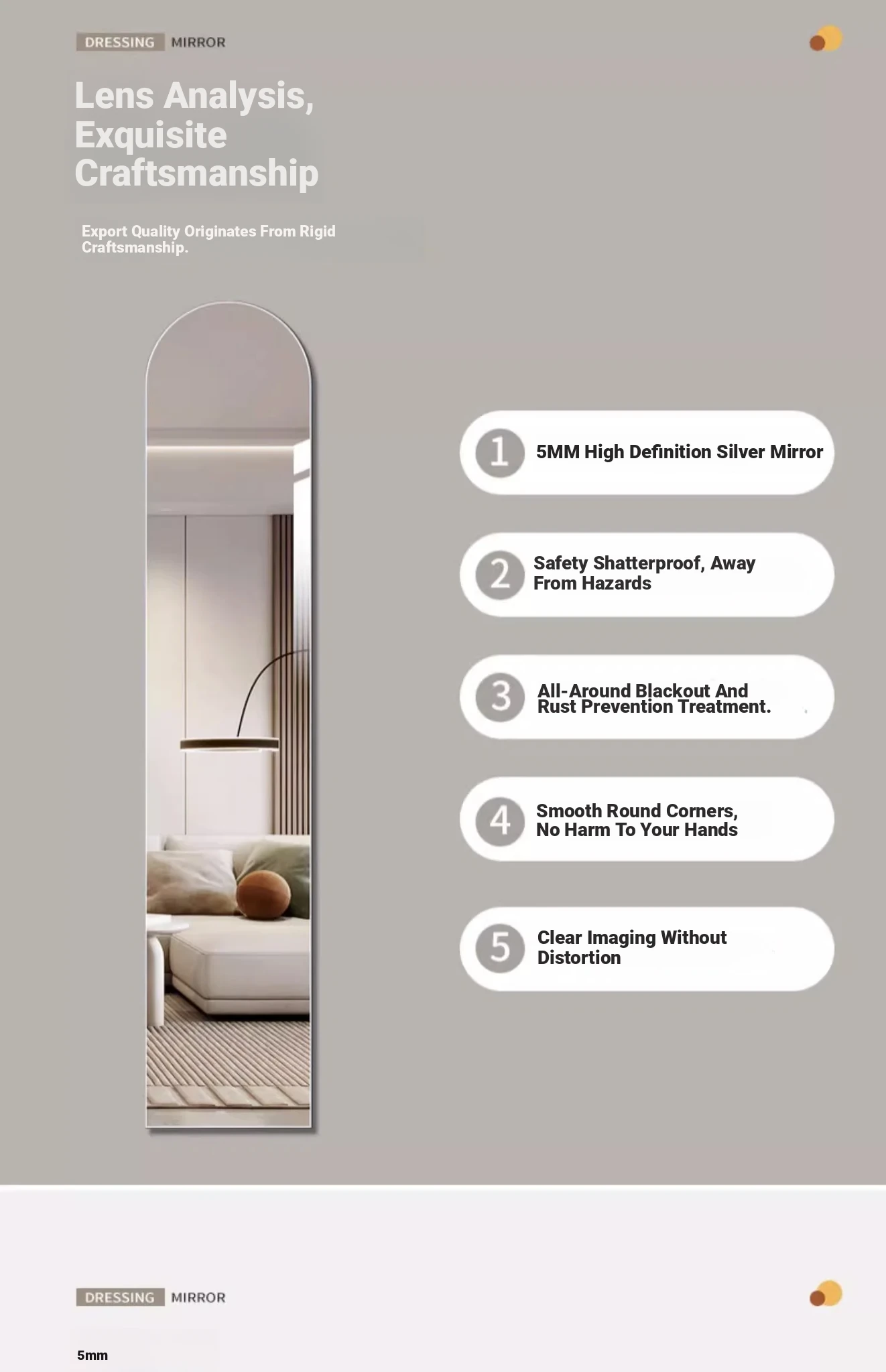 DRESSING MIRROR

Lens Analysis, Exquisite Craftsmanship

Export Quality Originates From Rigid Craftsmanship.

1 5MM High Definition Silver Mirror

2 Safety Shatterproof, Away From Hazards

3 All-Around Blackout And Rust Prevention Treatment.

4 Smooth Round Corners, No Harm To Your Hands

5 Clear Imaging Without Distortion

DRESSING MIRROR

5mm